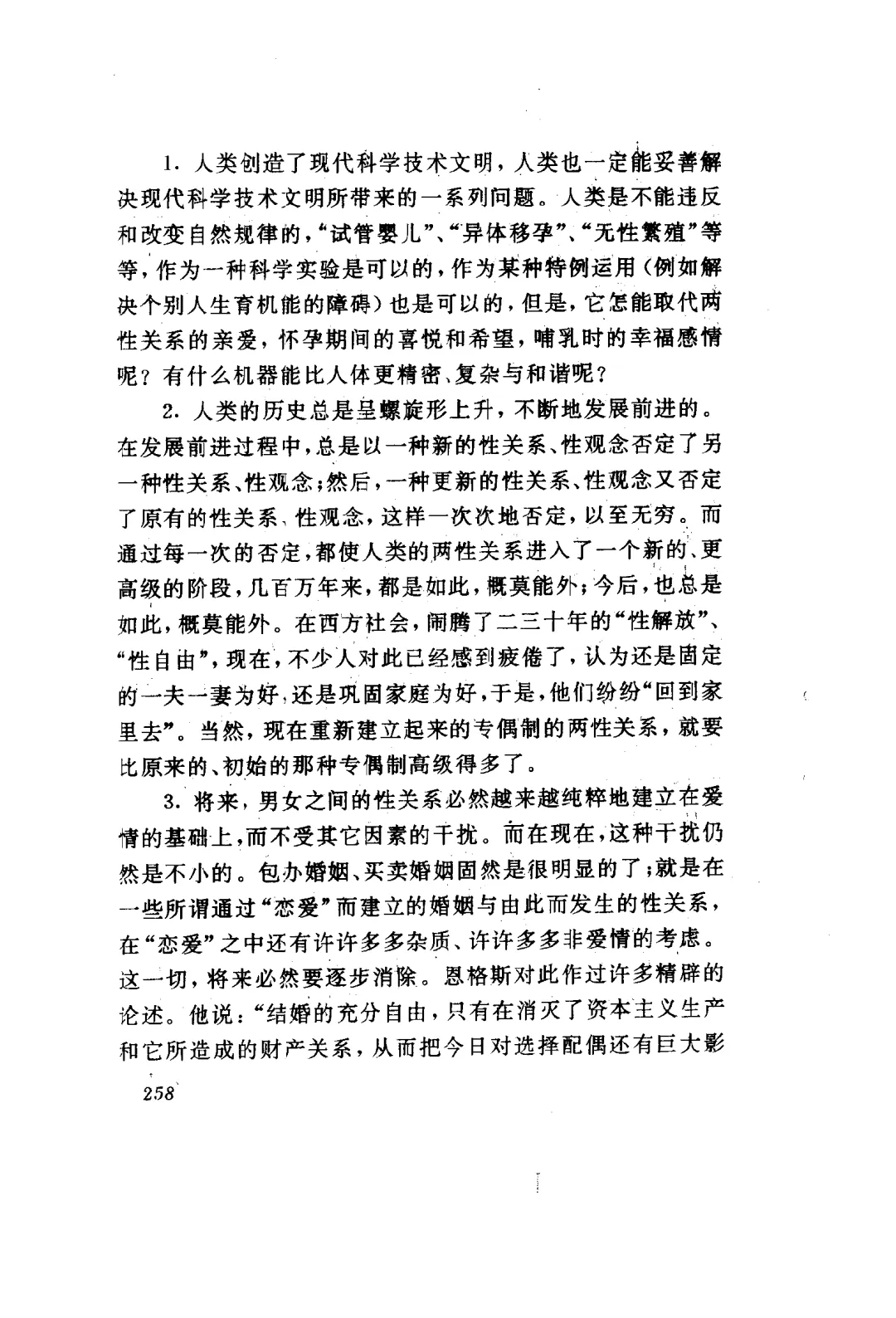 1. 人类创造了现代科学技术文明，人类也一定能妥善解决现代科学技术文明所带来的一系列问题。人类是不能违反和改变自然规律的，“试管婴儿”、“异体移孕”、“无性繁殖”等等，作为一种科学实验是可以的，作为某种特例运用（例如解决个别人生育机能的障碍）也是可以的，但是，它怎能取代两性关系的亲爱，怀孕期间的喜悦和希望，哺乳时的幸福感情呢？有什么机器能比人体更精密、复杂与和谐呢？

2. 人类的历史总是呈螺旋形上升，不断地发展前进的。在发展前进过程中，总是以一种新的性关系、性观念否定了另一种性关系、性观念；然后，一种更新的性关系、性观念又否定了原有的性关系、性观念，这样一次次地否定，以至无穷。而通过每一次的否定，都使人类的两性关系进入了一个新的、更高级的阶段，几百万年来，都是如此，概莫能外；今后，也总是如此，概莫能外。在西方社会，闹腾了二三十年的“性解放”、“性自由”，现在，不少人对此已经感到疲倦了，认为还是固定的一夫一妻为好，还是巩固家庭为好，于是，他们纷纷“回到家里去”。当然，现在重新建立起来的专偶制的两性关系，就要比原来的、初始的那种专偶制高级得多了。

3. 将来，男女之间的性关系必然越来越纯粹地建立在爱情的基础上，而不受其它因素的干扰。而在现在，这种干扰仍然是不小的。包办婚姻、买卖婚姻固然是很明显的了；就是在一些所谓通过“恋爱”而建立的婚姻与由此而发生的性关系，在“恋爱”之中还有许许多多杂质、许许多多非爱情的考虑。这一切，将来必然要逐步消除。恩格斯对此作过许多精辟的论述。他说：“结婚的充分自由，只有在消灭了资本主义生产和它所造成的财产关系，从而把今日对选择配偶还有巨大影

258